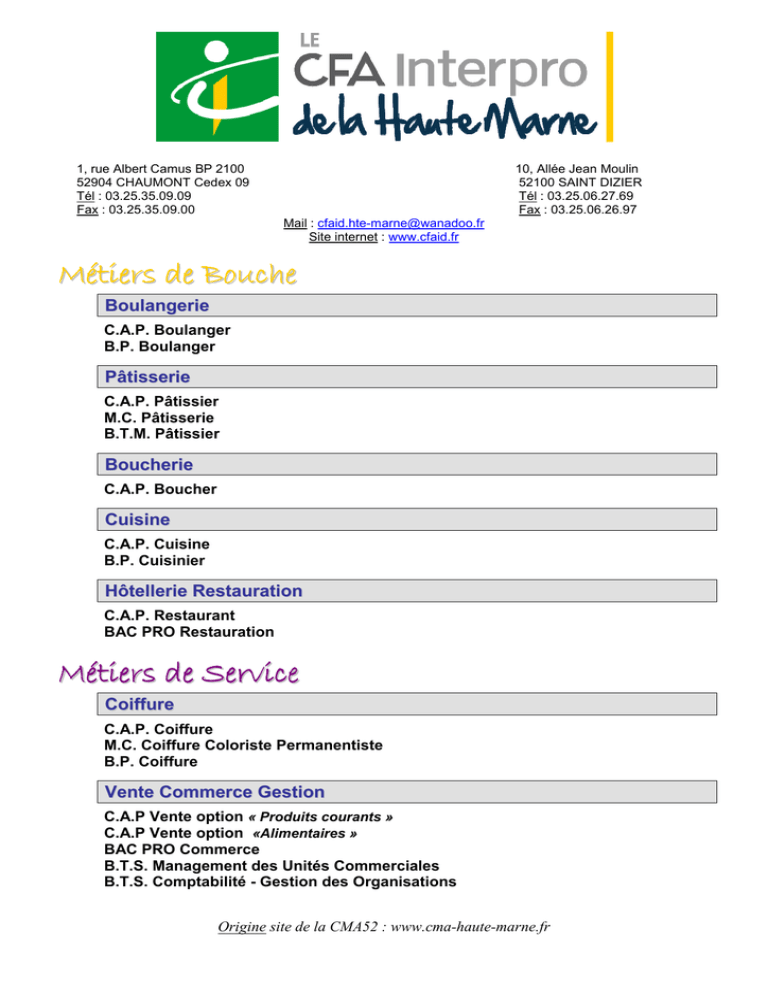 LE
CFA Interpro
de la Haute Marne

1, rue Albert Camus BP 2100
52904 CHAUMONT Cedex 09
Tél : 03.25.35.09.09
Fax : 03.25.35.09.00

10, Allée Jean Moulin
52100 SAINT DIZIER
Tél : 03.25.06.27.69
Fax : 03.25.06.26.97

Mail : cfaid.hte-marne@wanadoo.fr
Site internet : www.cfaid.fr

Métiers de Bouche

Boulangerie

C.A.P. Boulanger
B.P. Boulanger

Pâtisserie

C.A.P. Pâtissier
M.C. Pâtisserie
B.T.M. Pâtissier

Boucherie

C.A.P. Boucher

Cuisine

C.A.P. Cuisine
B.P. Cuisinier

Hôtellerie Restauration

C.A.P. Restaurant
BAC PRO Restauration

Métiers de Service

Coiffure

C.A.P. Coiffure
M.C. Coiffure Coloriste Permanentiste
B.P. Coiffure

Vente Commerce Gestion

C.A.P Vente option « Produits courants »
C.A.P Vente option «Alimentaires »
BAC PRO Commerce
B.T.S. Management des Unités Commerciales
B.T.S. Comptabilité - Gestion des Organisations

Origine site de la CMA52 : www.cma-haute-marne.fr